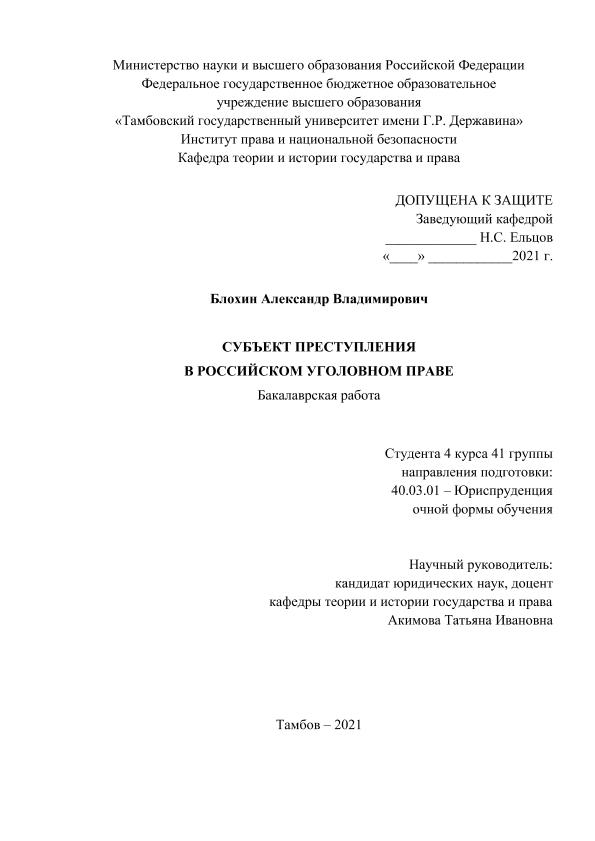 Министерство науки и высшего образования Российской Федерации
Федеральное государственное бюджетное образовательное учреждение высшего образования
«Тамбовский государственный университет имени Г.Р. Державина»
Институт права и национальной безопасности
Кафедра теории и истории государства и права

ДОПУЩЕНА К ЗАЩИТЕ
Заведующий кафедрой
_____________ Н.С. Ельцов
«____» ____________2021 г.

Блохин Александр Владимирович

СУБЪЕКТ ПРЕСТУПЛЕНИЯ
В РОССИЙСКОМ УГОЛОВНОМ ПРАВЕ
Бакалаврская работа

Студента 4 курса 41 группы
направления подготовки:
40.03.01 – Юриспруденция
очной формы обучения

Научный руководитель:
кандидат юридических наук, доцент
кафедры теории и истории государства и права
Акимова Татьяна Ивановна

Тамбов – 2021